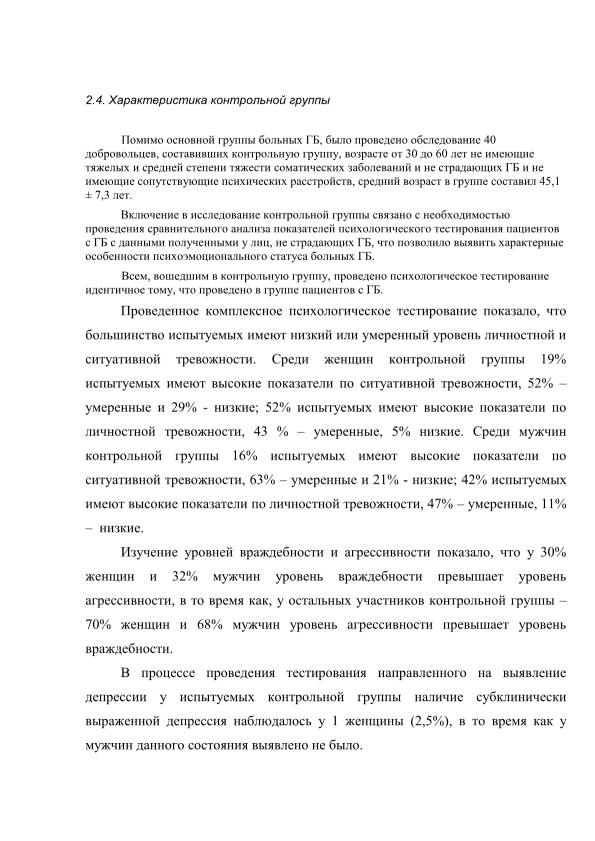 2.4. Характеристика контрольной группы

Помимо основной группы больных ГБ, было проведено обследование 40 добровольцев, составивших контрольную группу, возрасте от 30 до 60 лет не имеющие тяжелых и средней степени тяжести соматических заболеваний и не страдающих ГБ и не имеющие сопутствующие психических расстройств, средний возраст в группе составил 45,1 ± 7,3 лет.

Включение в исследование контрольной группы связано с необходимостью проведения сравнительного анализа показателей психологического тестирования пациентов с ГБ с данными полученными у лиц, не страдающих ГБ, что позволило выявить характерные особенности психоэмоционального статуса больных ГБ.

Всем, вошедшим в контрольную группу, проведено психологическое тестирование идентичное тому, что проведено в группе пациентов с ГБ.

Проведенное комплексное психологическое тестирование показало, что большинство испытуемых имеют низкий или умеренный уровень личностной и ситуативной тревожности. Среди женщин контрольной группы 19% испытуемых имеют высокие показатели по ситуативной тревожности, 52% – умеренные и 29% - низкие; 52% испытуемых имеют высокие показатели по личностной тревожности, 43 % – умеренные, 5% низкие. Среди мужчин контрольной группы 16% испытуемых имеют высокие показатели по ситуативной тревожности, 63% – умеренные и 21% - низкие; 42% испытуемых имеют высокие показатели по личностной тревожности, 47% – умеренные, 11% – низкие.

Изучение уровней враждебности и агрессивности показало, что у 30% женщин и 32% мужчин уровень враждебности превышает уровень агрессивности, в то время как, у остальных участников контрольной группы – 70% женщин и 68% мужчин уровень агрессивности превышает уровень враждебности.

В процессе проведения тестирования направленного на выявление депрессии у испытуемых контрольной группы наличие субклинически выраженной депрессия наблюдалось у 1 женщины (2,5%), в то время как у мужчин данного состояния выявлено не было.